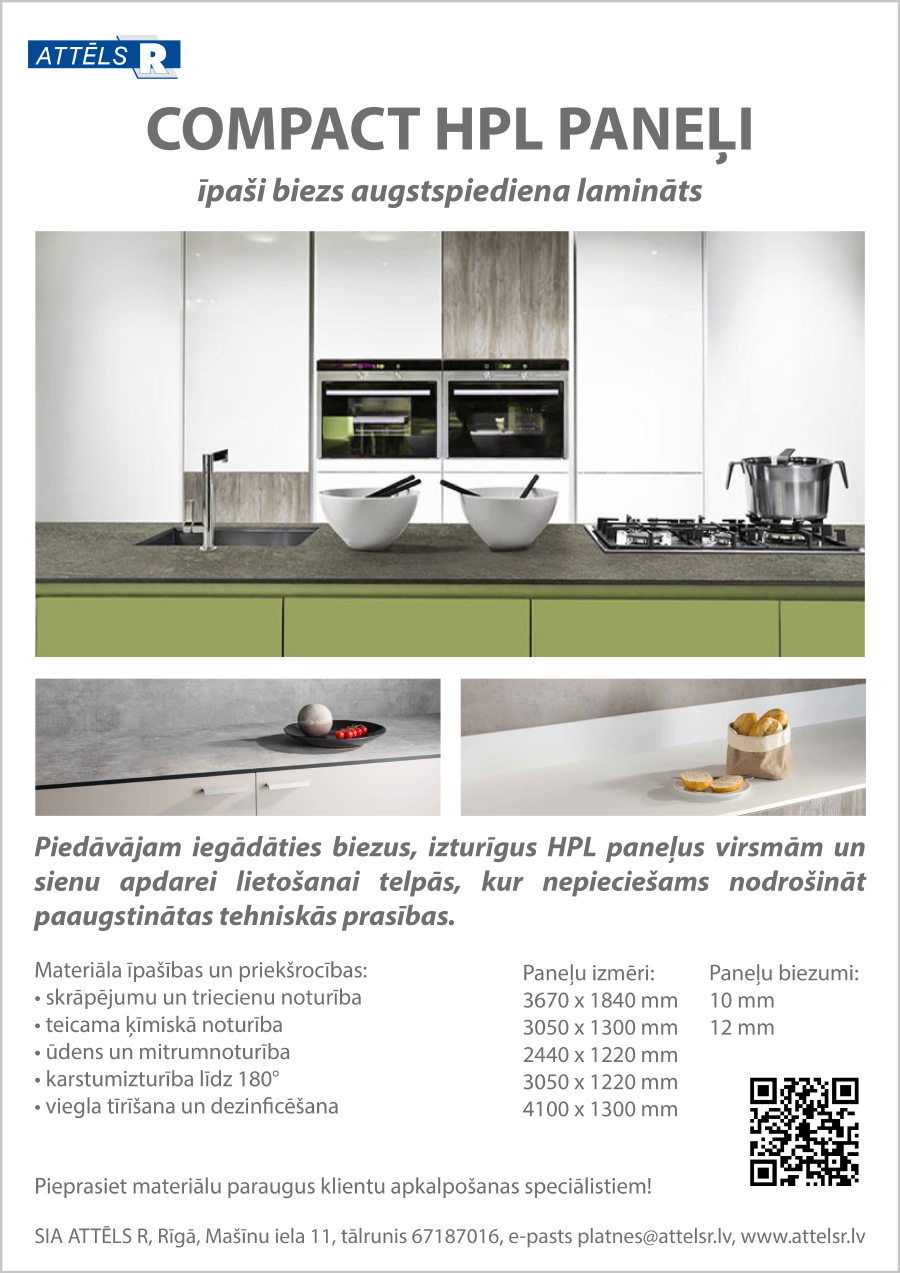 ATTĒLS R

COMPACT HPL PANEĻI

īpaši biezs augstspiediena lamināts

Piedāvājam iegādāties biezus, izturīgus HPL paneļus virsmām un sienu apdarei lietošanai telpās, kur nepieciešams nodrošināt paaugstinātas tehniskās prasības.

Materiāla īpašības un priekšrocības:
• skrāpējumu un triecienu noturība
• teicama ķīmiskā noturība
• ūdens un mitrumnoturība
• karstumizturība līdz 180°
• viegla tīrīšana un dezinficēšana

Paneļu izmēri:
3670 x 1840 mm
3050 x 1300 mm
2440 x 1220 mm
3050 x 1220 mm
4100 x 1300 mm

Paneļu biezumi:
10 mm
12 mm

Pieprasiet materiālu paraugus klientu apkalpošanas speciālistiem!

SIA ATTĒLS R, Rīgā, Mašīnu iela 11, tālrunis 67187016, e-pasts platnes@attelsr.lv, www.attelsr.lv